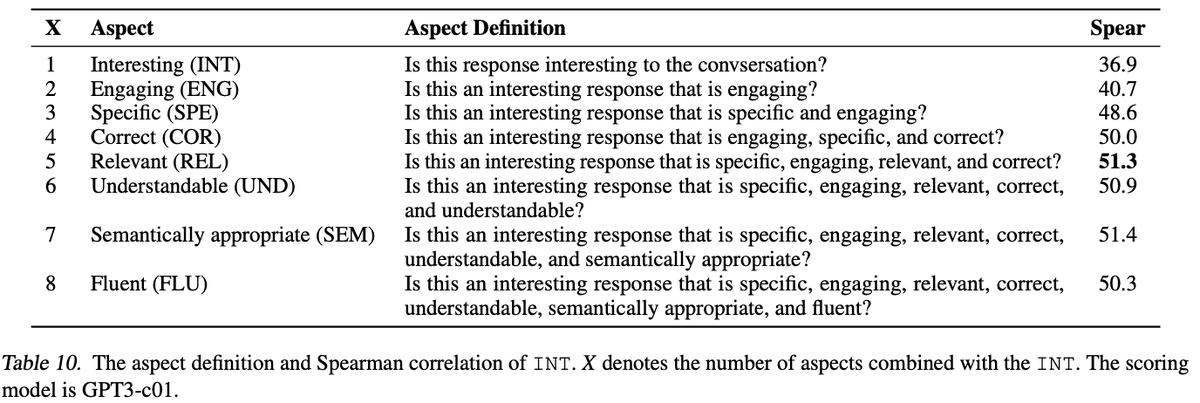 | X | Aspect | Aspect Definition | Spear |
|---|---|---|---|
| 1 | Interesting (INT) | Is this response interesting to the convsersation? | 36.9 |
| 2 | Engaging (ENG) | Is this an interesting response that is engaging? | 40.7 |
| 3 | Specific (SPE) | Is this an interesting response that is specific and engaging? | 48.6 |
| 4 | Correct (COR) | Is this an interesting response that is engaging, specific, and correct? | 50.0 |
| 5 | Relevant (REL) | Is this an interesting response that is specific, engaging, relevant, and correct? | **51.3** |
| 6 | Understandable (UND) | Is this an interesting response that is specific, engaging, relevant, correct, and understandable? | 50.9 |
| 7 | Semantically appropriate (SEM) | Is this an interesting response that is specific, engaging, relevant, correct, understandable, and semantically appropriate? | 51.4 |
| 8 | Fluent (FLU) | Is this an interesting response that is specific, engaging, relevant, correct, understandable, semantically appropriate, and fluent? | 50.3 |

Table 10. The aspect definition and Spearman correlation of INT. X denotes the number of aspects combined with the INT. The scoring model is GPT3-c01.